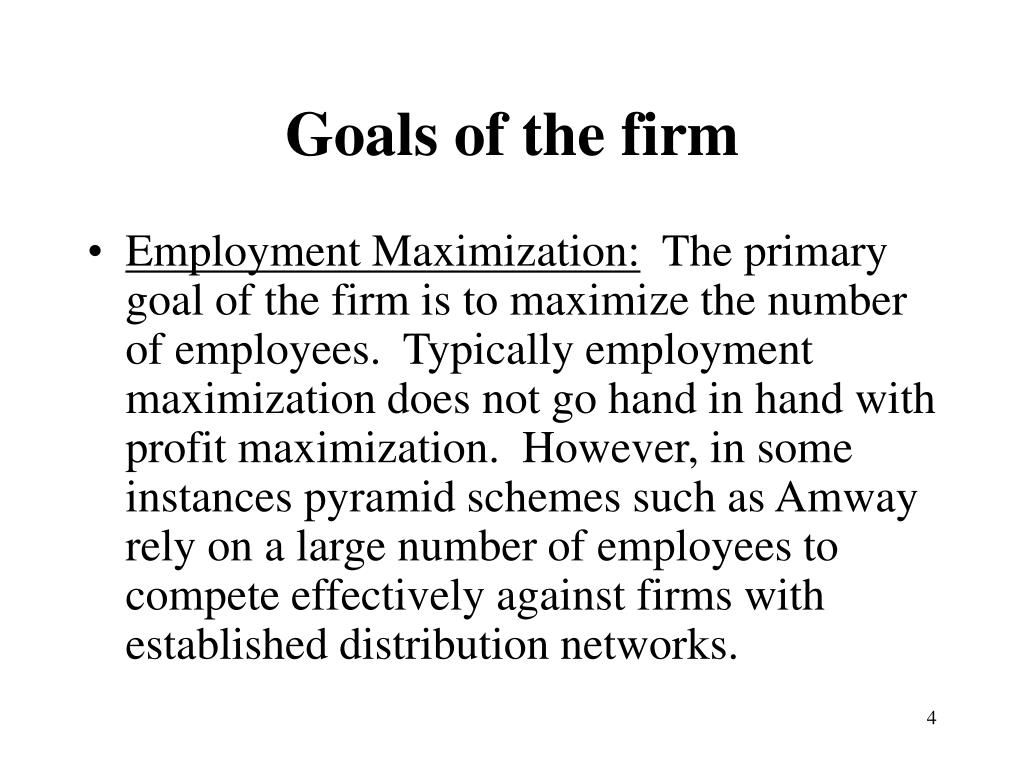 Goals of the firm

• Employment Maximization: The primary goal of the firm is to maximize the number of employees. Typically employment maximization does not go hand in hand with profit maximization. However, in some instances pyramid schemes such as Amway rely on a large number of employees to compete effectively against firms with established distribution networks.

4